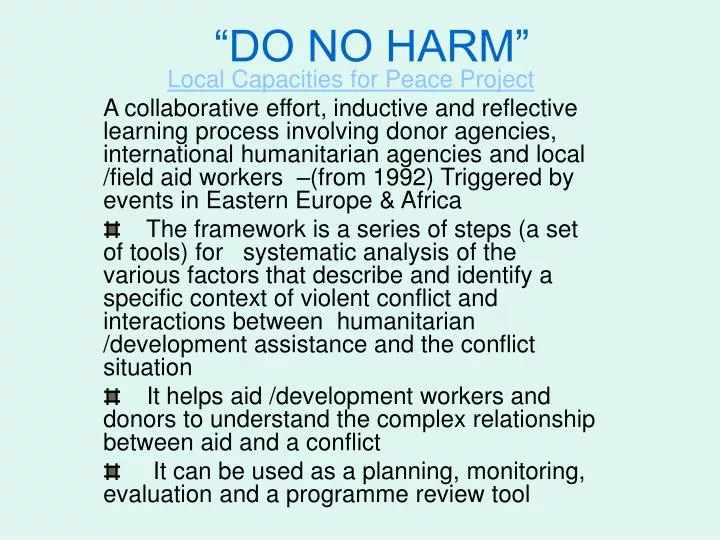 “DO NO HARM”

Local Capacities for Peace Project

A collaborative effort, inductive and reflective learning process involving donor agencies, international humanitarian agencies and local /field aid workers –(from 1992) Triggered by events in Eastern Europe & Africa

⌗ The framework is a series of steps (a set of tools) for systematic analysis of the various factors that describe and identify a specific context of violent conflict and interactions between humanitarian /development assistance and the conflict situation

⌗ It helps aid /development workers and donors to understand the complex relationship between aid and a conflict

⌗ It can be used as a planning, monitoring, evaluation and a programme review tool